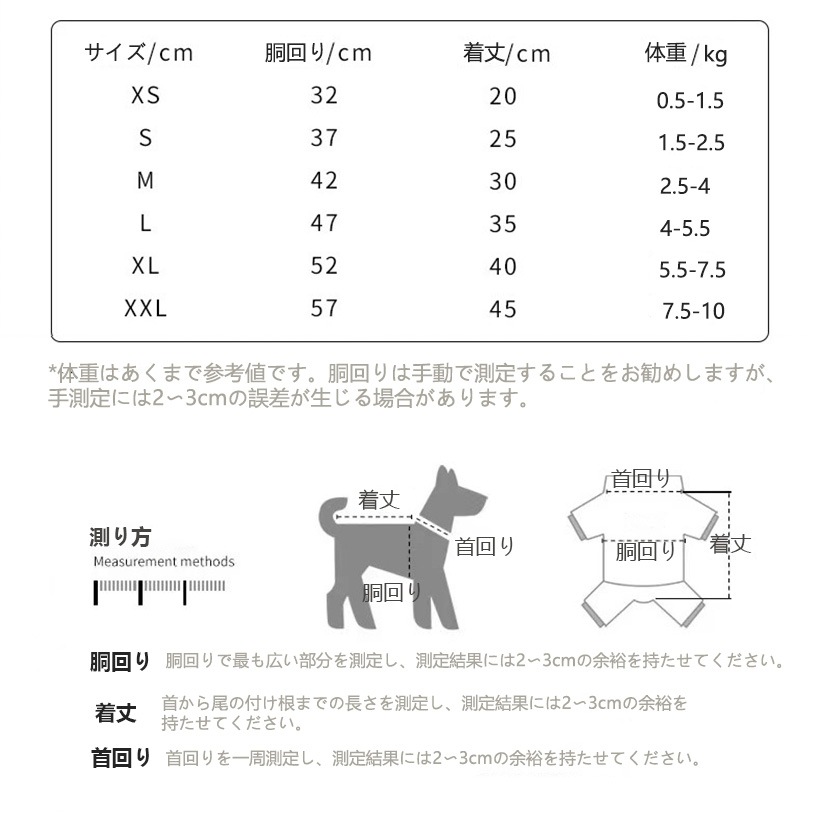 | サイズ/cm | 胴回り/cm | 着丈/cm | 体重/kg |
|---|---|---|---|
| XS | 32 | 20 | 0.5-1.5 |
| S | 37 | 25 | 1.5-2.5 |
| M | 42 | 30 | 2.5-4 |
| L | 47 | 35 | 4-5.5 |
| XL | 52 | 40 | 5.5-7.5 |
| XXL | 57 | 45 | 7.5-10 |

*体重はあくまで参考値です。胴回りは手動で測定することをお勧めしますが、手測定には2〜3cmの誤差が生じる場合があります。

測り方
Measurement methods

着丈
首回り
胴回り

首回り
胴回り
着丈

胴回り 胴回りで最も広い部分を測定し、測定結果には2〜3cmの余裕を持たせてください。

着丈 首から尾の付け根までの長さを測定し、測定結果には2〜3cmの余裕を持たせてください。

首回り 首回りを一周測定し、測定結果には2〜3cmの余裕を持たせてください。